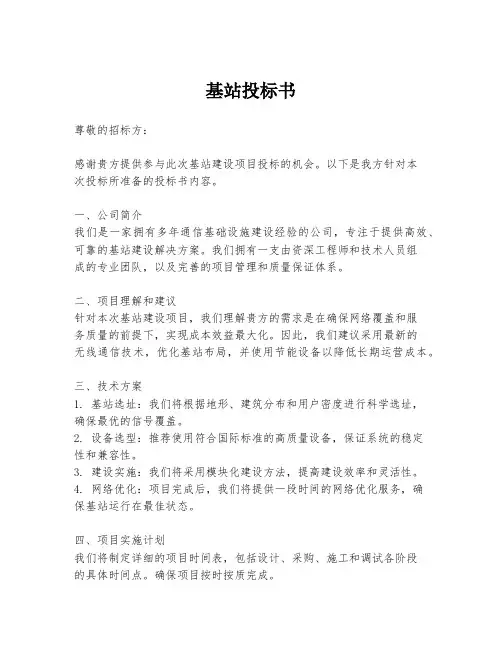 基站投标书

尊敬的招标方：

感谢贵方提供参与此次基站建设项目投标的机会。以下是我方针对本次投标所准备的投标书内容。

一、公司简介
我们是一家拥有多年通信基础设施建设经验的公司，专注于提供高效、可靠的基站建设解决方案。我们拥有一支由资深工程师和技术人员组成的专业团队，以及完善的项目管理和质量保证体系。

二、项目理解和建议
针对本次基站建设项目，我们理解贵方的需求是在确保网络覆盖和服务质量的前提下，实现成本效益最大化。因此，我们建议采用最新的无线通信技术，优化基站布局，并使用节能设备以降低长期运营成本。

三、技术方案
1. 基站选址：我们将根据地形、建筑分布和用户密度进行科学选址，确保最优的信号覆盖。
2. 设备选型：推荐使用符合国际标准的高质量设备，保证系统的稳定性和兼容性。
3. 建设实施：我们将采用模块化建设方法，提高建设效率和灵活性。
4. 网络优化：项目完成后，我们将提供一段时间的网络优化服务，确保基站运行在最佳状态。

四、项目实施计划
我们将制定详细的项目时间表，包括设计、采购、施工和调试各阶段的具体时间点。确保项目按时按质完成。